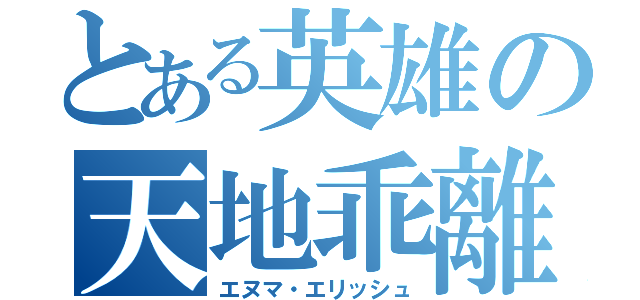 とある英雄の
天地乖離
エヌマ・エリッシュ